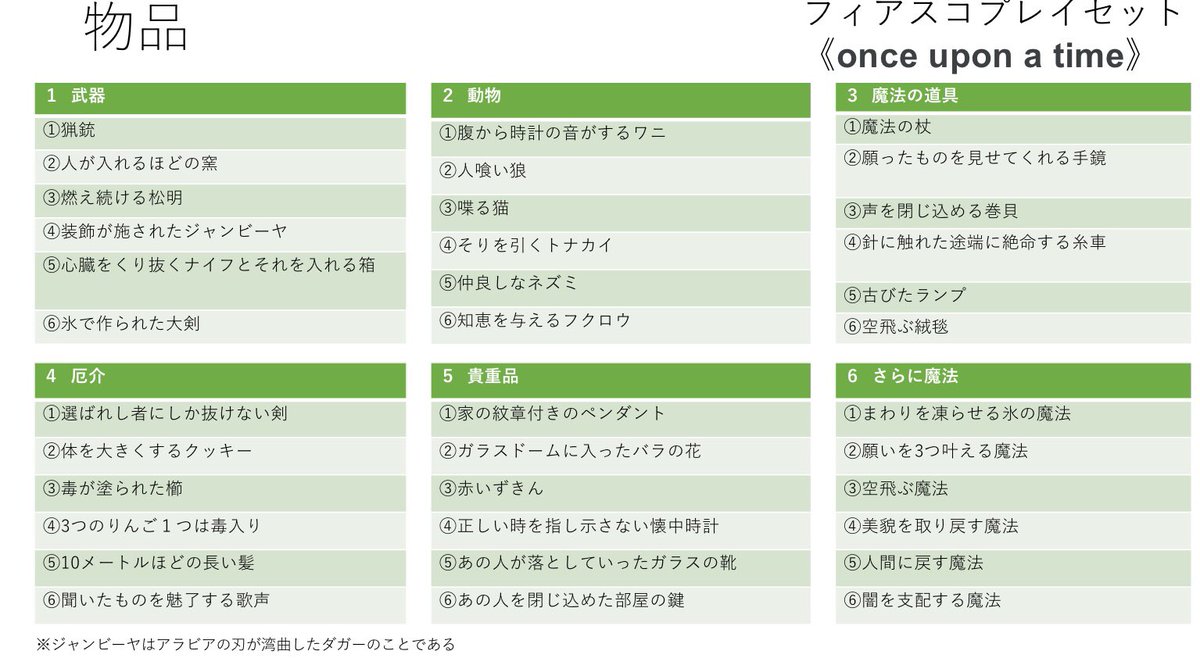 物品

フィアスコプレイセット
《once upon a time》

| 1　武器 |
|---|
| ①猟銃 |
| ②人が入れるほどの窯 |
| ③燃え続ける松明 |
| ④装飾が施されたジャンビーヤ |
| ⑤心臓をくり抜くナイフとそれを入れる箱 |
| ⑥氷で作られた大剣 |

| 2　動物 |
|---|
| ①腹から時計の音がするワニ |
| ②人喰い狼 |
| ③喋る猫 |
| ④そりを引くトナカイ |
| ⑤仲良しなネズミ |
| ⑥知恵を与えるフクロウ |

| 3　魔法の道具 |
|---|
| ①魔法の杖 |
| ②願ったものを見せてくれる手鏡 |
| ③声を閉じ込める巻貝 |
| ④針に触れた途端に絶命する糸車 |
| ⑤古びたランプ |
| ⑥空飛ぶ絨毯 |

| 4　厄介 |
|---|
| ①選ばれし者にしか抜けない剣 |
| ②体を大きくするクッキー |
| ③毒が塗られた櫛 |
| ④3つのりんご１つは毒入り |
| ⑤10メートルほどの長い髪 |
| ⑥聞いたものを魅了する歌声 |

| 5　貴重品 |
|---|
| ①家の紋章付きのペンダント |
| ②ガラスドームに入ったバラの花 |
| ③赤いずきん |
| ④正しい時を指し示さない懐中時計 |
| ⑤あの人が落としていったガラスの靴 |
| ⑥あの人を閉じ込めた部屋の鍵 |

| 6　さらに魔法 |
|---|
| ①まわりを凍らせる氷の魔法 |
| ②願いを3つ叶える魔法 |
| ③空飛ぶ魔法 |
| ④美貌を取り戻す魔法 |
| ⑤人間に戻す魔法 |
| ⑥闇を支配する魔法 |

※ジャンビーヤはアラビアの刃が湾曲したダガーのことである